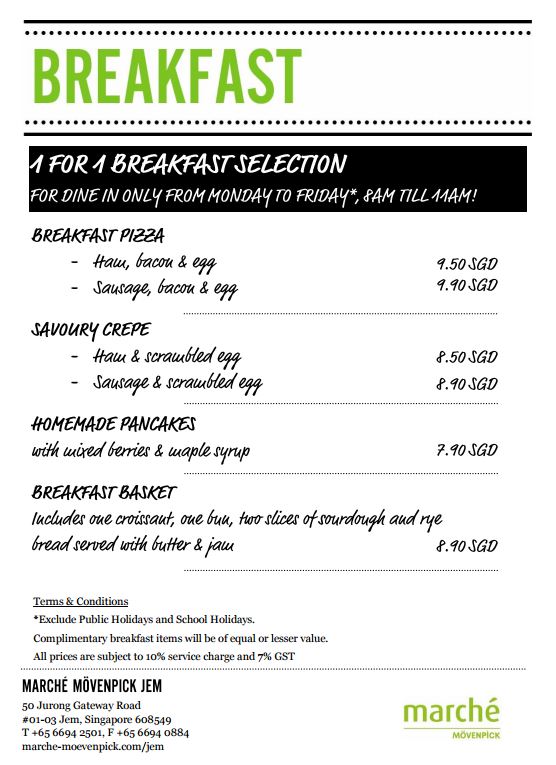 BREAKFAST

1 FOR 1 BREAKFAST SELECTION
FOR DINE IN ONLY FROM MONDAY TO FRIDAY*, 8AM TILL 11AM!

BREAKFAST PIZZA
- Ham, bacon & egg 9.50 SGD
- Sausage, bacon & egg 9.90 SGD

SAVOURY CREPE
- Ham & scrambled egg 8.50 SGD
- Sausage & scrambled egg 8.90 SGD

HOMEMADE PANCAKES
with mixed berries & maple syrup 7.90 SGD

BREAKFAST BASKET
Includes one croissant, one bun, two slices of sourdough and rye bread served with butter & jam 8.90 SGD

Terms & Conditions
*Exclude Public Holidays and School Holidays.
Complimentary breakfast items will be of equal or lesser value.
All prices are subject to 10% service charge and 7% GST

MARCHÉ MÖVENPICK JEM
50 Jurong Gateway Road
#01-03 Jem, Singapore 608549
T +65 6694 2501, F +65 6694 0884
marche-moevenpick.com/jem

marché
MÖVENPICK